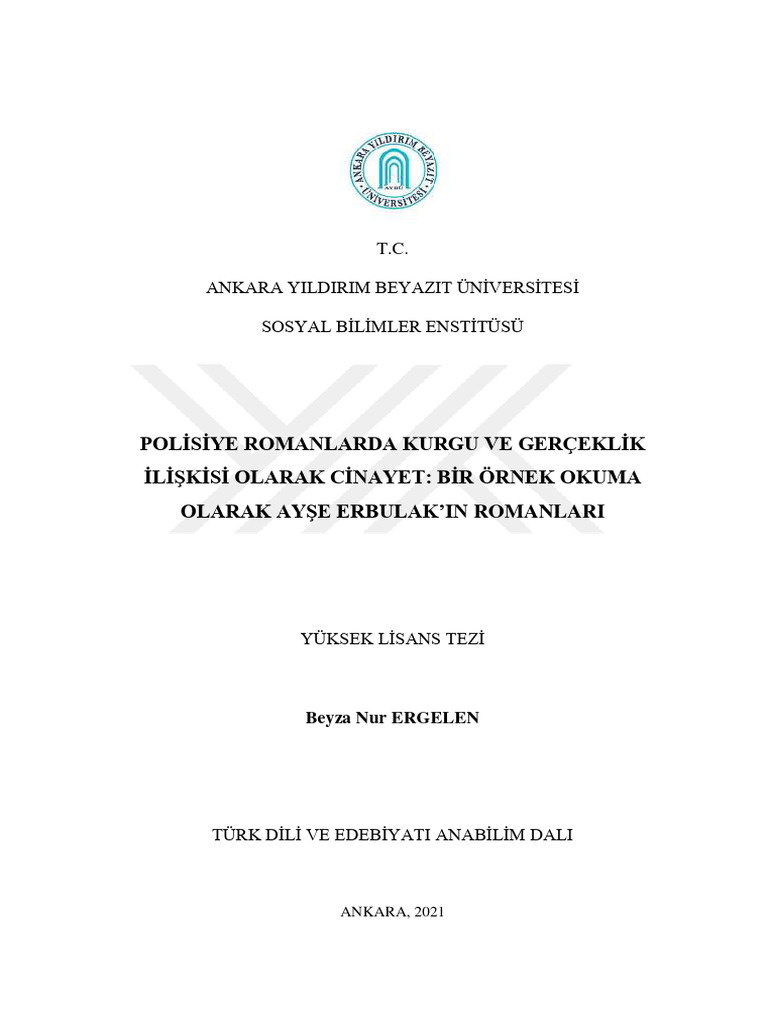 ANKARA YILDIRIM BEYAZIT ÜNİVERSİTESİ
AYBÜ

T.C.

ANKARA YILDIRIM BEYAZIT ÜNİVERSİTESİ

SOSYAL BİLİMLER ENSTİTÜSÜ

POLİSİYE ROMANLARDA KURGU VE GERÇEKLİK İLİŞKİSİ OLARAK CİNAYET: BİR ÖRNEK OKUMA OLARAK AYŞE ERBULAK'IN ROMANLARI

YÜKSEK LİSANS TEZİ

Beyza Nur ERGELEN

TÜRK DİLİ VE EDEBİYATI ANABİLİM DALI

ANKARA, 2021